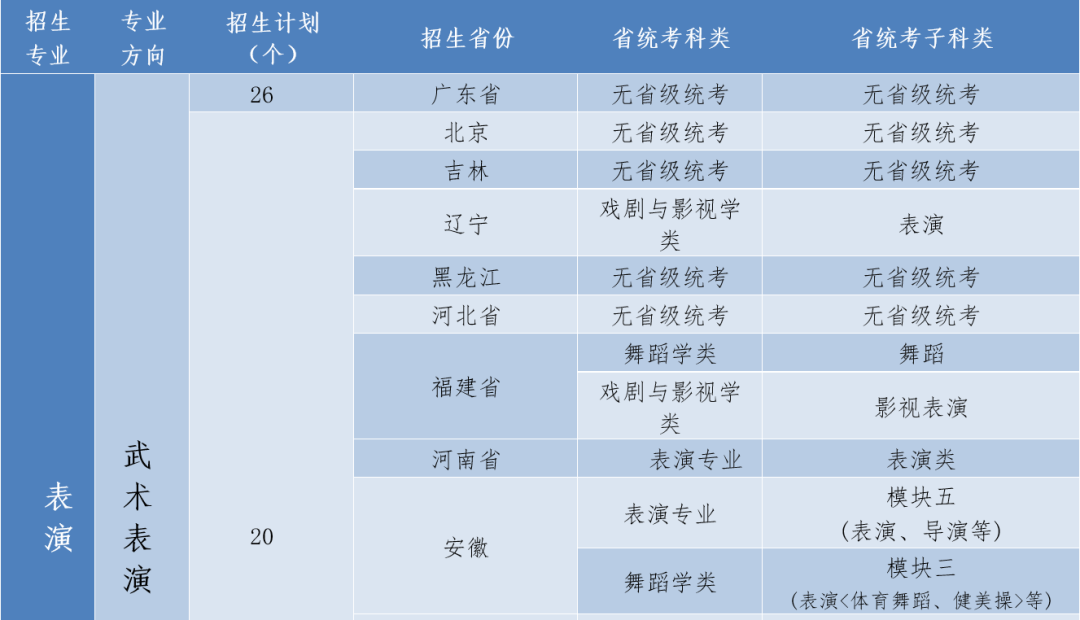 | 招生专业 | 专业方向 | 招生计划（个） | 招生省份 | 省统考科类 | 省统考子科类 |
|---|---|---|---|---|---|
| 表演 | 武术表演 | 26 | 广东省 | 无省级统考 | 无省级统考 |
| | | 20 | 北京 | 无省级统考 | 无省级统考 |
| | | | 吉林 | 无省级统考 | 无省级统考 |
| | | | 辽宁 | 戏剧与影视学类 | 表演 |
| | | | 黑龙江 | 无省级统考 | 无省级统考 |
| | | | 河北省 | 无省级统考 | 无省级统考 |
| | | | 福建省 | 舞蹈学类 | 舞蹈 |
| | | | | 戏剧与影视学类 | 影视表演 |
| | | | 河南省 | 表演专业 | 表演类 |
| | | | 安徽 | 表演专业 | 模块五（表演、导演等） |
| | | | | 舞蹈学类 | 模块三（表演<体育舞蹈、健美操>等） |